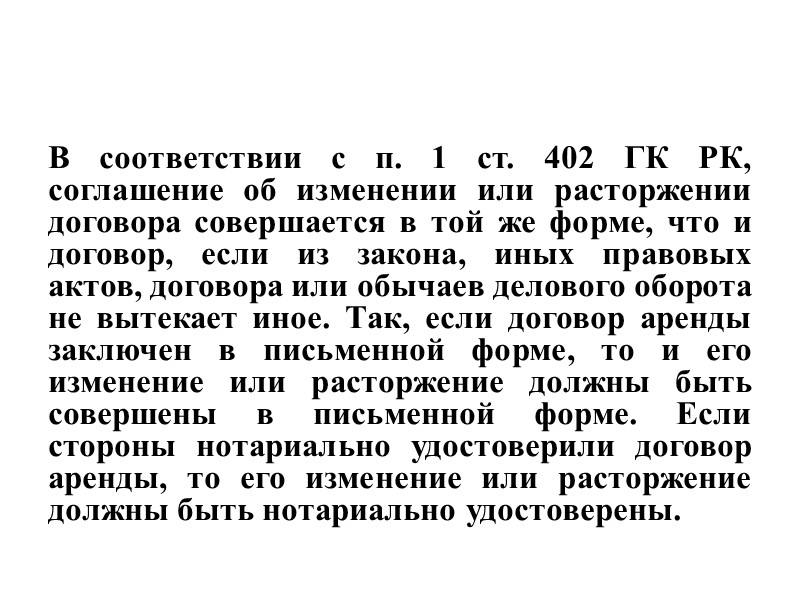 В соответствии с п. 1 ст. 402 ГК РК, соглашение об изменении или расторжении договора совершается в той же форме, что и договор, если из закона, иных правовых актов, договора или обычаев делового оборота не вытекает иное. Так, если договор аренды заключен в письменной форме, то и его изменение или расторжение должны быть совершены в письменной форме. Если стороны нотариально удостоверили договор аренды, то его изменение или расторжение должны быть нотариально удостоверены.